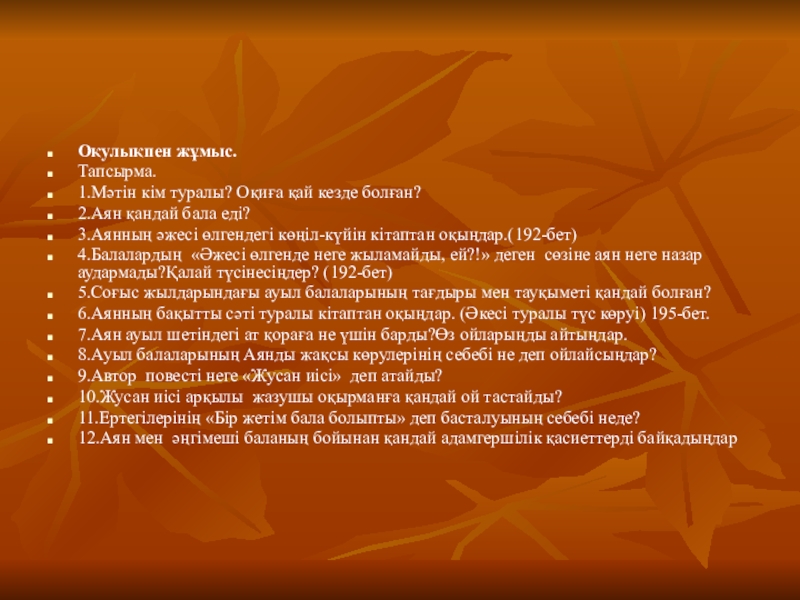 • Оқулықпен жұмыс.
• Тапсырма.
• 1.Мәтін кім туралы? Оқиға қай кезде болған?
• 2.Аян қандай бала еді?
• 3.Аянның әжесі өлгендегі көңіл-күйін кітаптан оқыңдар.(192-бет)
• 4.Балалардың «Әжесі өлгенде неге жыламайды, ей?!» деген сөзіне аян неге назар аудармады?Қалай түсінесіңдер? (192-бет)
• 5.Соғыс жылдарындағы ауыл балаларының тағдыры мен тауқыметі қандай болған?
• 6.Аянның бақытты сәті туралы кітаптан оқыңдар. (Әкесі туралы түс көруі) 195-бет.
• 7.Аян ауыл шетіндегі ат қораға не үшін барды?Өз ойларыңды айтыңдар.
• 8.Ауыл балаларының Аянды жақсы көрулерінің себебі не деп ойлайсыңдар?
• 9.Автор повесті неге «Жусан иісі» деп атайды?
• 10.Жусан иісі арқылы жазушы оқырманға қандай ой тастайды?
• 11.Ертегілерінің «Бір жетім бала болыпты» деп басталуының себебі неде?
• 12.Аян мен әңгімеші баланың бойынан қандай адамгершілік қасиеттерді байқадыңдар